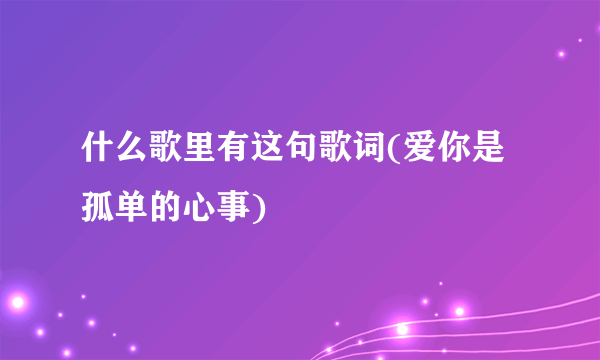 什么歌里有这句歌词(爱你是孤单的心事)